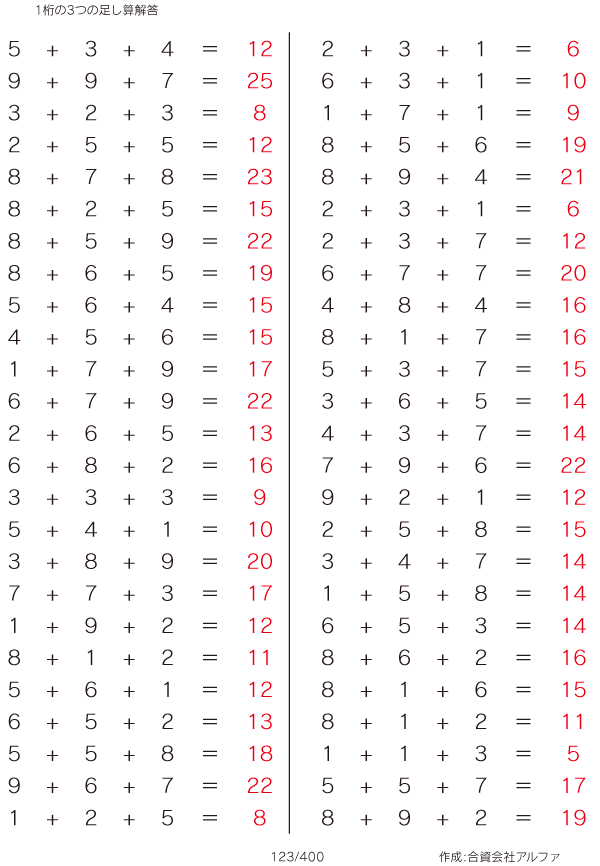 1桁の3つの足し算解答

$5 + 3 + 4 = 12$
$9 + 9 + 7 = 25$
$3 + 2 + 3 = 8$
$2 + 5 + 5 = 12$
$8 + 7 + 8 = 23$
$8 + 2 + 5 = 15$
$8 + 5 + 9 = 22$
$8 + 6 + 5 = 19$
$5 + 6 + 4 = 15$
$4 + 5 + 6 = 15$
$1 + 7 + 9 = 17$
$6 + 7 + 9 = 22$
$2 + 6 + 5 = 13$
$6 + 8 + 2 = 16$
$3 + 3 + 3 = 9$
$5 + 4 + 1 = 10$
$3 + 8 + 9 = 20$
$7 + 7 + 3 = 17$
$1 + 9 + 2 = 12$
$8 + 1 + 2 = 11$
$5 + 6 + 1 = 12$
$6 + 5 + 2 = 13$
$5 + 5 + 8 = 18$
$9 + 6 + 7 = 22$
$1 + 2 + 5 = 8$

$2 + 3 + 1 = 6$
$6 + 3 + 1 = 10$
$1 + 7 + 1 = 9$
$8 + 5 + 6 = 19$
$8 + 9 + 4 = 21$
$2 + 3 + 1 = 6$
$2 + 3 + 7 = 12$
$6 + 7 + 7 = 20$
$4 + 8 + 4 = 16$
$8 + 1 + 7 = 16$
$5 + 3 + 7 = 15$
$3 + 6 + 5 = 14$
$4 + 3 + 7 = 14$
$7 + 9 + 6 = 22$
$9 + 2 + 1 = 12$
$2 + 5 + 8 = 15$
$3 + 4 + 7 = 14$
$1 + 5 + 8 = 14$
$6 + 5 + 3 = 14$
$8 + 6 + 2 = 16$
$8 + 1 + 6 = 15$
$8 + 1 + 2 = 11$
$1 + 1 + 3 = 5$
$5 + 5 + 7 = 17$
$8 + 9 + 2 = 19$

123/400

作成:合資会社アルファ